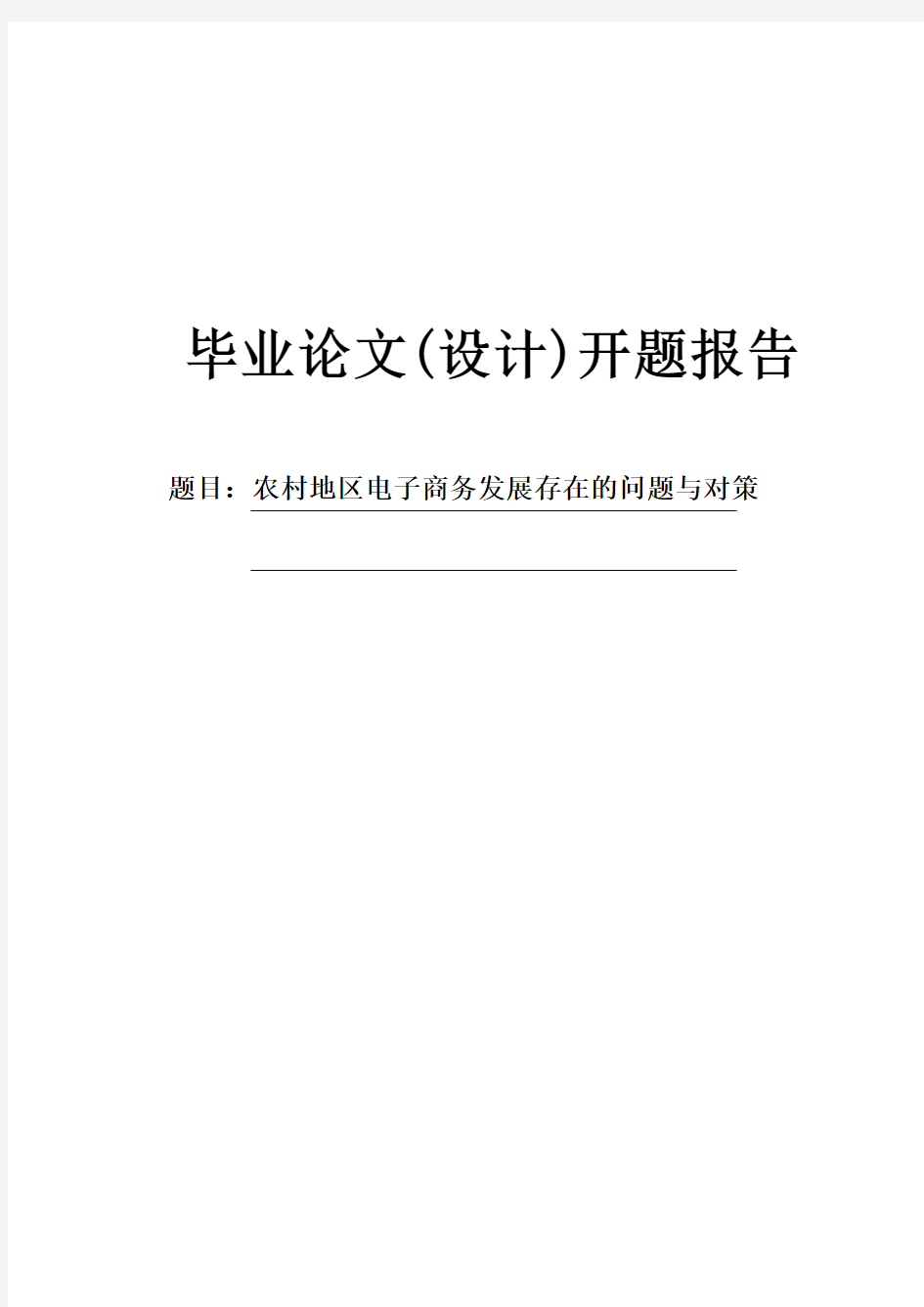 毕业论文(设计)开题报告

题目：农村地区电子商务发展存在的问题与对策